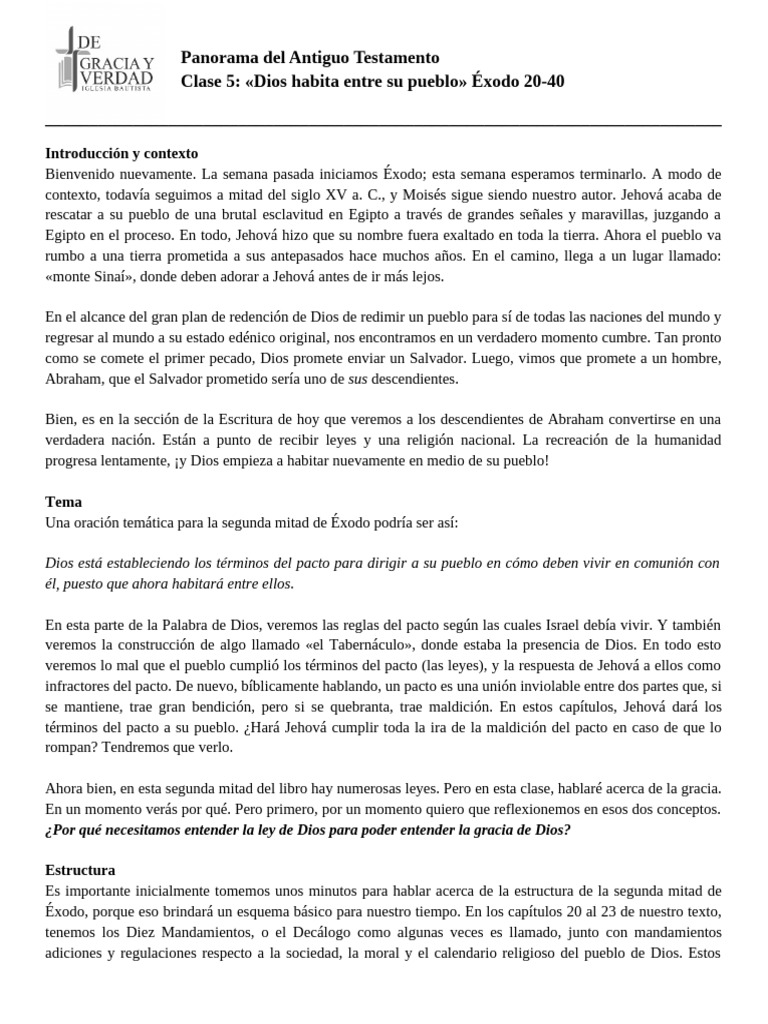 DE GRACIA Y VERDAD
IGLESIA BAUTISTA

Panorama del Antiguo Testamento
Clase 5: «Dios habita entre su pueblo» Éxodo 20-40

Introducción y contexto
Bienvenido nuevamente. La semana pasada iniciamos Éxodo; esta semana esperamos terminarlo. A modo de contexto, todavía seguimos a mitad del siglo XV a. C., y Moisés sigue siendo nuestro autor. Jehová acaba de rescatar a su pueblo de una brutal esclavitud en Egipto a través de grandes señales y maravillas, juzgando a Egipto en el proceso. En todo, Jehová hizo que su nombre fuera exaltado en toda la tierra. Ahora el pueblo va rumbo a una tierra prometida a sus antepasados hace muchos años. En el camino, llega a un lugar llamado: «monte Sinaí», donde deben adorar a Jehová antes de ir más lejos.

En el alcance del gran plan de redención de Dios de redimir un pueblo para sí de todas las naciones del mundo y regresar al mundo a su estado edénico original, nos encontramos en un verdadero momento cumbre. Tan pronto como se comete el primer pecado, Dios promete enviar un Salvador. Luego, vimos que promete a un hombre, Abraham, que el Salvador prometido sería uno de sus descendientes.

Bien, es en la sección de la Escritura de hoy que veremos a los descendientes de Abraham convertirse en una verdadera nación. Están a punto de recibir leyes y una religión nacional. La recreación de la humanidad progresa lentamente, ¡y Dios empieza a habitar nuevamente en medio de su pueblo!

Tema
Una oración temática para la segunda mitad de Éxodo podría ser así:

Dios está estableciendo los términos del pacto para dirigir a su pueblo en cómo deben vivir en comunión con él, puesto que ahora habitará entre ellos.

En esta parte de la Palabra de Dios, veremos las reglas del pacto según las cuales Israel debía vivir. Y también veremos la construcción de algo llamado «el Tabernáculo», donde estaba la presencia de Dios. En todo esto veremos lo mal que el pueblo cumplió los términos del pacto (las leyes), y la respuesta de Jehová a ellos como infractores del pacto. De nuevo, bíblicamente hablando, un pacto es una unión inviolable entre dos partes que, si se mantiene, trae gran bendición, pero si se quebranta, trae maldición. En estos capítulos, Jehová dará los términos del pacto a su pueblo. ¿Hará Jehová cumplir toda la ira de la maldición del pacto en caso de que lo rompan? Tendremos que verlo.

Ahora bien, en esta segunda mitad del libro hay numerosas leyes. Pero en esta clase, hablaré acerca de la gracia. En un momento verás por qué. Pero primero, por un momento quiero que reflexionemos en esos dos conceptos. ¿Por qué necesitamos entender la ley de Dios para poder entender la gracia de Dios?

Estructura
Es importante inicialmente tomemos unos minutos para hablar acerca de la estructura de la segunda mitad de Éxodo, porque eso brindará un esquema básico para nuestro tiempo. En los capítulos 20 al 23 de nuestro texto, tenemos los Diez Mandamientos, o el Decálogo como algunas veces es llamado, junto con mandamientos adiciones y regulaciones respecto a la sociedad, la moral y el calendario religioso del pueblo de Dios. Estos